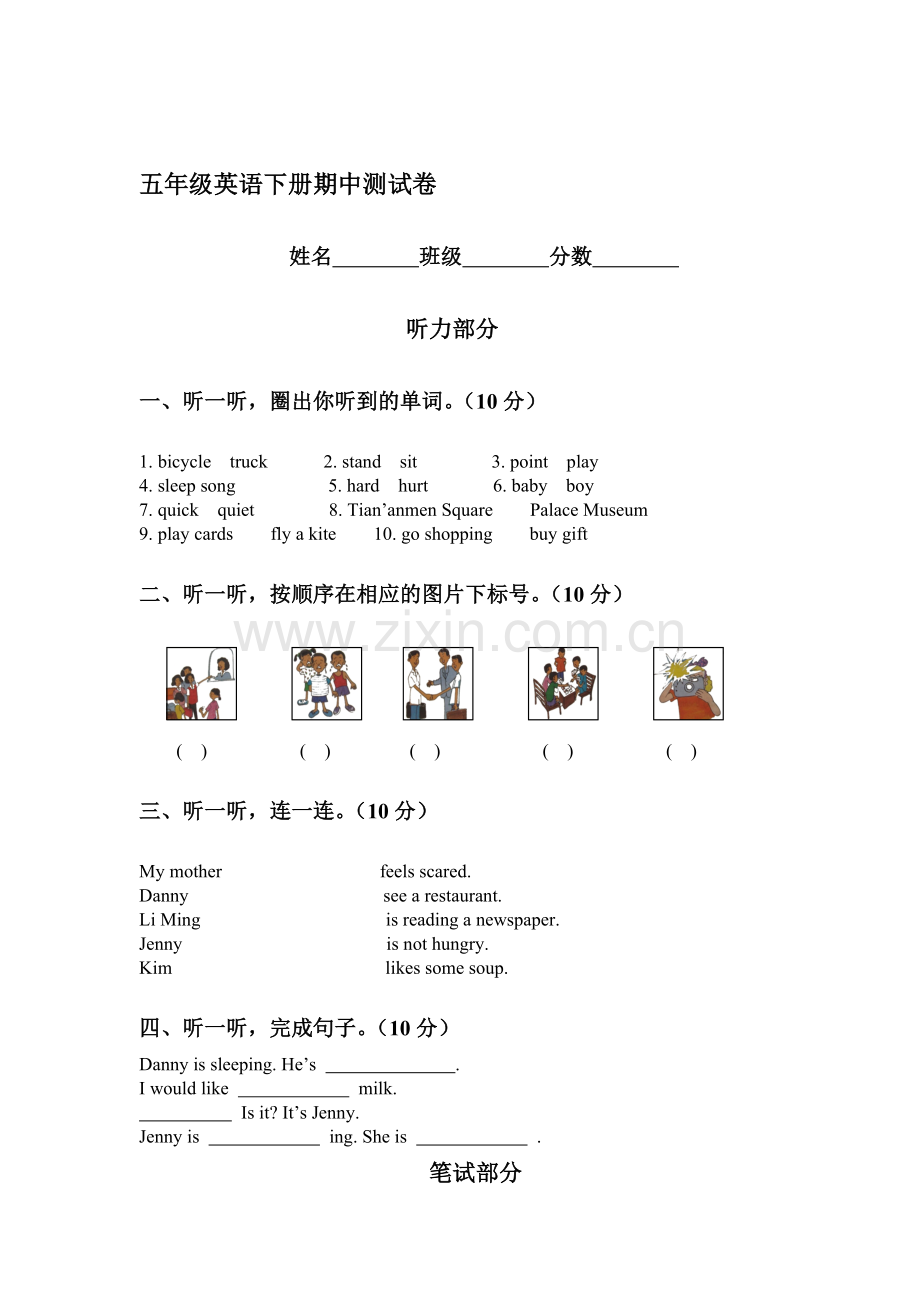 五年级英语下册期中测试卷

姓名____班级____分数____

听力部分

一、听一听，圈出你听到的单词。（10分）

1. bicycle truck 2. stand sit 3. point play
4. sleep song 5. hard hurt 6. baby boy
7. quick quiet 8. Tian'anmen Square Palace Museum
9. play cards fly a kite 10. go shopping buy gift

二、听一听，按顺序在相应的图片下标号。（10分）

( ) ( ) ( ) ( ) ( )

三、听一听，连一连。（10分）

My mother
Danny
Li Ming
Jenny
Kim

feels scared.
see a restaurant.
is reading a newspaper.
is not hungry.
likes some soup.

四、听一听，完成句子。（10分）

Danny is sleeping. He's ____.
I would like ____ milk.
____ Is it? It's Jenny.
Jenny is ____ ing. She is ____ .

笔试部分

www.zixin.com.cn